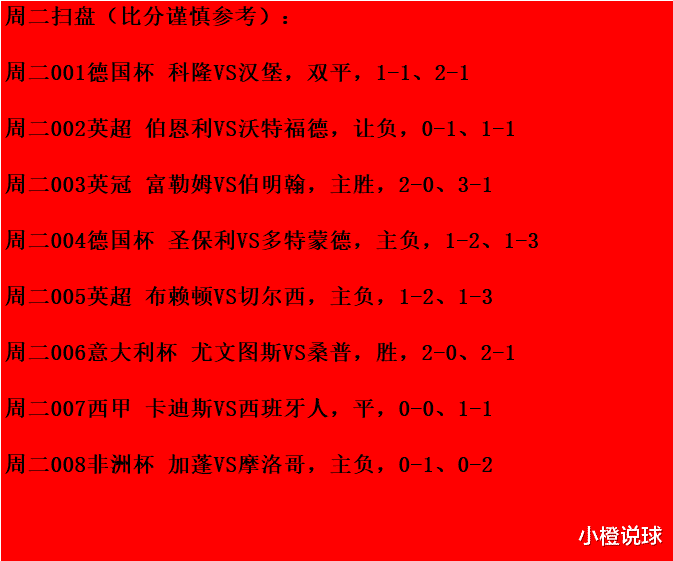 周二扫盘（比分谨慎参考）：

周二001德国杯 科隆VS汉堡，双平，1-1、2-1

周二002英超 伯恩利VS沃特福德，让负，0-1、1-1

周二003英冠 富勒姆VS伯明翰，主胜，2-0、3-1

周二004德国杯 圣保利VS多特蒙德，主负，1-2、1-3

周二005英超 布赖顿VS切尔西，主负，1-2、1-3

周二006意大利杯 尤文图斯VS桑普，胜，2-0、2-1

周二007西甲 卡迪斯VS西班牙人，平，0-0、1-1

周二008非洲杯 加蓬VS摩洛哥，主负，0-1、0-2

小橙说球